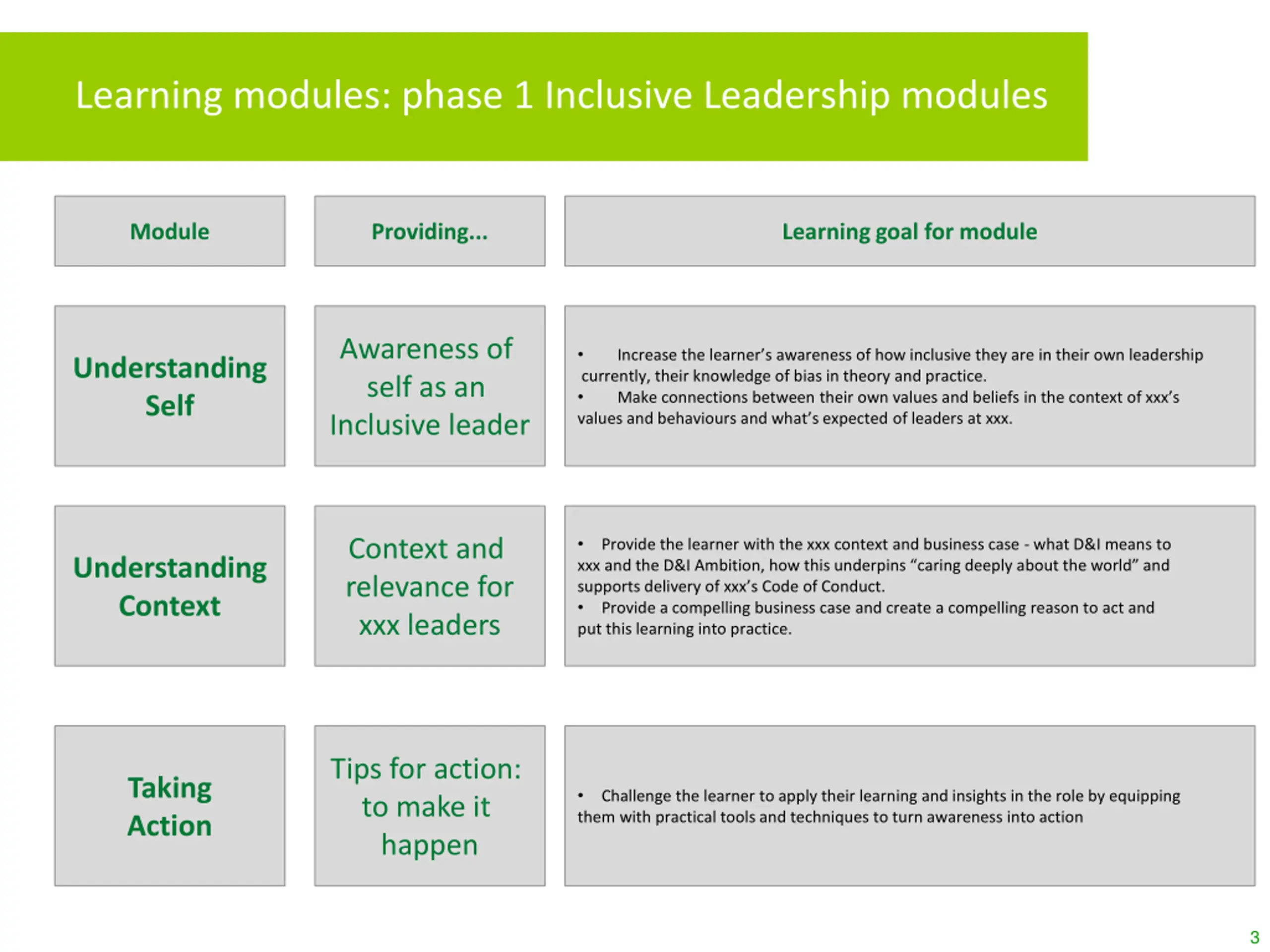 Learning modules: phase 1 Inclusive Leadership modules

| Module | Providing... | Learning goal for module |
|---|---|---|
| Understanding Self | Awareness of self as an Inclusive leader | • Increase the learner's awareness of how inclusive they are in their own leadership currently, their knowledge of bias in theory and practice. • Make connections between their own values and beliefs in the context of xxx's values and behaviours and what's expected of leaders at xxx. |
| Understanding Context | Context and relevance for xxx leaders | • Provide the learner with the xxx context and business case - what D&I means to xxx and the D&I Ambition, how this underpins "caring deeply about the world" and supports delivery of xxx's Code of Conduct. • Provide a compelling business case and create a compelling reason to act and put this learning into practice. |
| Taking Action | Tips for action: to make it happen | • Challenge the learner to apply their learning and insights in the role by equipping them with practical tools and techniques to turn awareness into action |

3